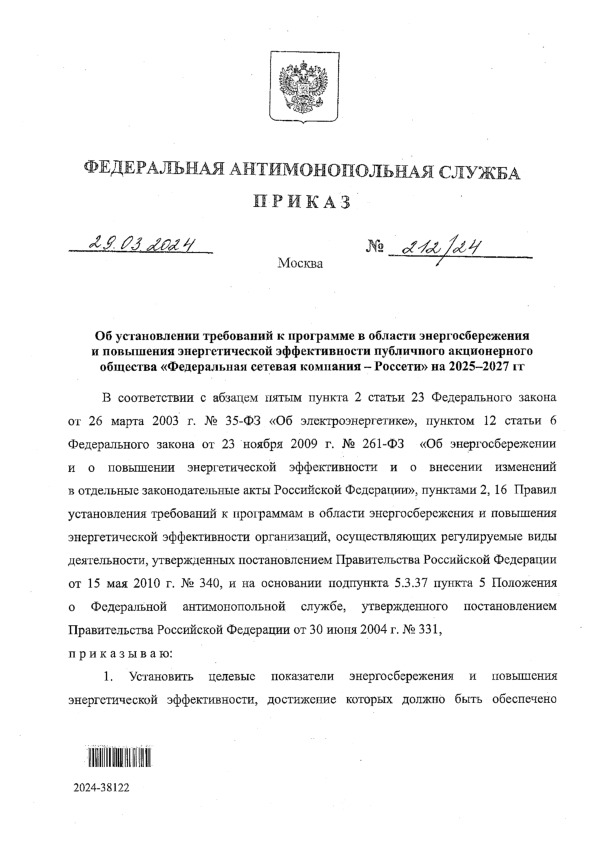 ФЕДЕРАЛЬНАЯ АНТИМОНОПОЛЬНАЯ СЛУЖБА

ПРИКАЗ

29.03.2024 № 212/24

Москва

Об установлении требований к программе в области энергосбережения и повышения энергетической эффективности публичного акционерного общества «Федеральная сетевая компания – Россети» на 2025–2027 гг

В соответствии с абзацем пятым пункта 2 статьи 23 Федерального закона от 26 марта 2003 г. № 35-ФЗ «Об электроэнергетике», пунктом 12 статьи 6 Федерального закона от 23 ноября 2009 г. № 261-ФЗ «Об энергосбережении и о повышении энергетической эффективности и о внесении изменений в отдельные законодательные акты Российской Федерации», пунктами 2, 16 Правил установления требований к программам в области энергосбережения и повышения энергетической эффективности организаций, осуществляющих регулируемые виды деятельности, утвержденных постановлением Правительства Российской Федерации от 15 мая 2010 г. № 340, и на основании подпункта 5.3.37 пункта 5 Положения о Федеральной антимонопольной службе, утвержденного постановлением Правительства Российской Федерации от 30 июня 2004 г. № 331,

приказываю:

1. Установить целевые показатели энергосбережения и повышения энергетической эффективности, достижение которых должно быть обеспечено

2024-38122